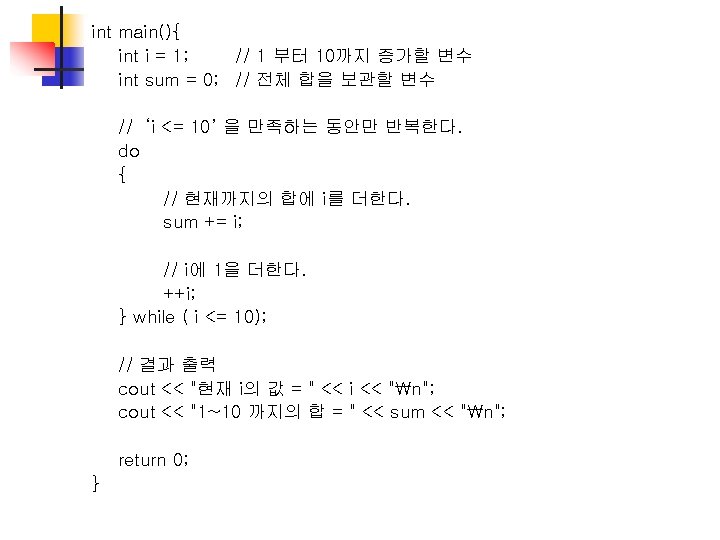 int main(){
int i = 1;        // 1 부터 10까지 증가할 변수
int sum = 0;  // 전체 합을 보관할 변수

//  'i <= 10' 을 만족하는 동안만 반복한다.
do
{
// 현재까지의 합에 i를 더한다.
sum += i;

// i에 1을 더한다.
++i;
} while ( i <= 10);

// 결과 출력
cout << "현재 i의 값 = " << i << "₩n";
cout << "1~10 까지의 합 = " << sum << "₩n";

return 0;
}